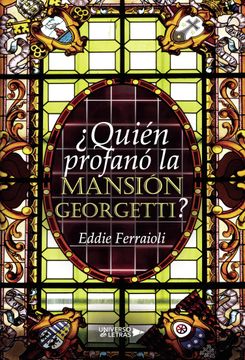 ¿Quién profanó la MANSIÓN GEORGETTI?

Eddie Ferraioli

UNIVERSO de LETRAS